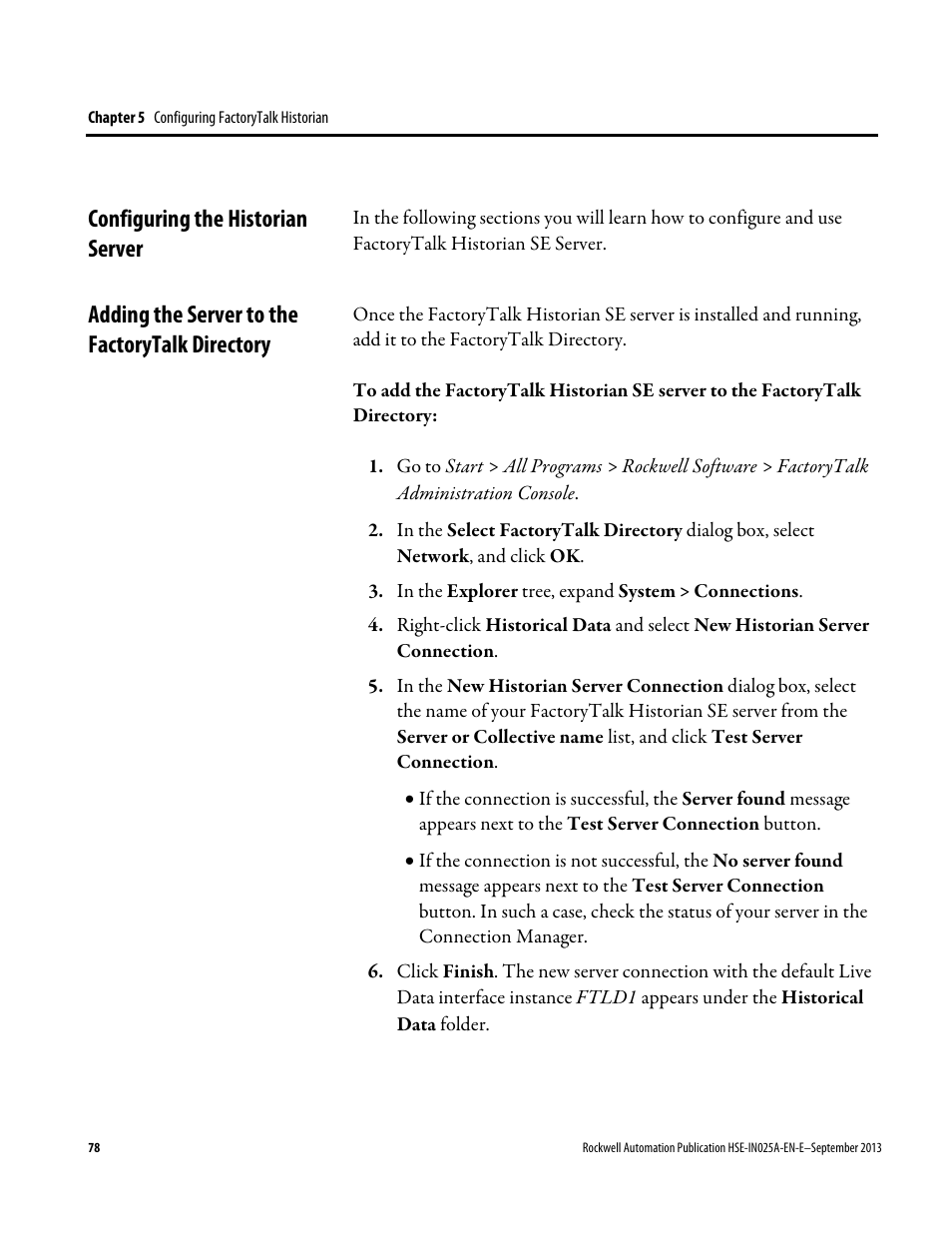 Chapter 5 Configuring FactoryTalk Historian

Configuring the Historian Server

In the following sections you will learn how to configure and use FactoryTalk Historian SE Server.

Adding the Server to the FactoryTalk Directory

Once the FactoryTalk Historian SE server is installed and running, add it to the FactoryTalk Directory.

To add the FactoryTalk Historian SE server to the FactoryTalk Directory:

1. Go to Start > All Programs > Rockwell Software > FactoryTalk Administration Console.
2. In the Select FactoryTalk Directory dialog box, select Network, and click OK.
3. In the Explorer tree, expand System > Connections.
4. Right-click Historical Data and select New Historian Server Connection.
5. In the New Historian Server Connection dialog box, select the name of your FactoryTalk Historian SE server from the Server or Collective name list, and click Test Server Connection.
• If the connection is successful, the Server found message appears next to the Test Server Connection button.
• If the connection is not successful, the No server found message appears next to the Test Server Connection button. In such a case, check the status of your server in the Connection Manager.
6. Click Finish. The new server connection with the default Live Data interface instance FTLD1 appears under the Historical Data folder.

78

Rockwell Automation Publication HSE-IN025A-EN-E–September 2013